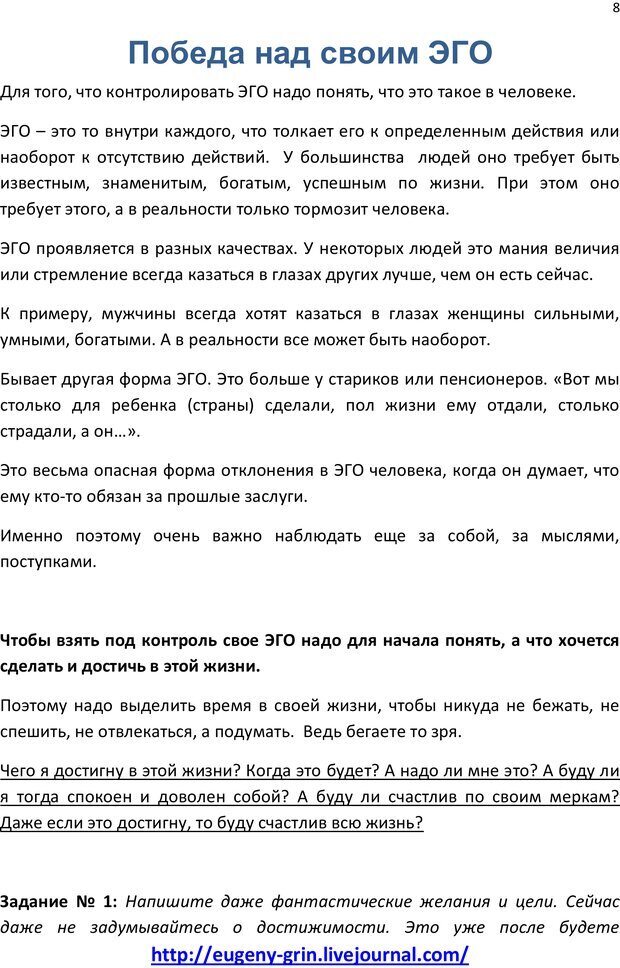 8

Победа над своим ЭГО

Для того, что контролировать ЭГО надо понять, что это такое в человеке.

ЭГО – это то внутри каждого, что толкает его к определенным действия или наоборот к отсутствию действий. У большинства людей оно требует быть известным, знаменитым, богатым, успешным по жизни. При этом оно требует этого, а в реальности только тормозит человека.

ЭГО проявляется в разных качествах. У некоторых людей это мания величия или стремление всегда казаться в глазах других лучше, чем он есть сейчас.

К примеру, мужчины всегда хотят казаться в глазах женщины сильными, умными, богатыми. А в реальности все может быть наоборот.

Бывает другая форма ЭГО. Это больше у стариков или пенсионеров. «Вот мы столько для ребенка (страны) сделали, пол жизни ему отдали, столько страдали, а он…».

Это весьма опасная форма отклонения в ЭГО человека, когда он думает, что ему кто-то обязан за прошлые заслуги.

Именно поэтому очень важно наблюдать еще за собой, за мыслями, поступками.

Чтобы взять под контроль свое ЭГО надо для начала понять, а что хочется сделать и достичь в этой жизни.

Поэтому надо выделить время в своей жизни, чтобы никуда не бежать, не спешить, не отвлекаться, а подумать. Ведь бегаете то зря.

Чего я достигну в этой жизни? Когда это будет? А надо ли мне это? А буду ли я тогда спокоен и доволен собой? А буду ли счастлив по своим меркам? Даже если это достигну, то буду счастлив всю жизнь?

Задание № 1: Напишите даже фантастические желания и цели. Сейчас даже не задумывайтесь о достижимости. Это уже после будете

http://eugeny-grin.livejournal.com/